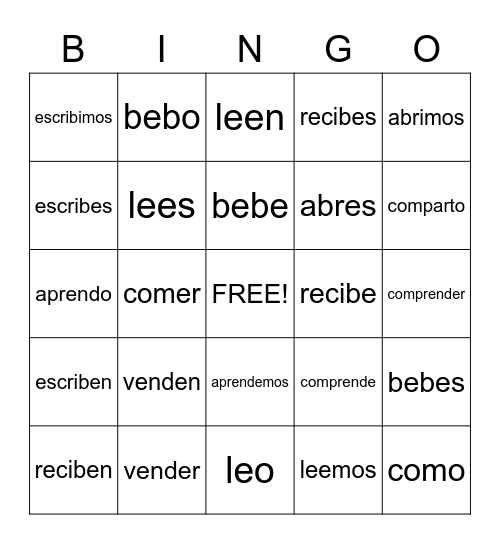 | B | I | N | G | O |
|---|---|---|---|---|
| escribimos | bebo | leen | recibes | abrimos |
| escribes | lees | bebe | abres | comparto |
| aprendo | comer | FREE! | recibe | comprender |
| escriben | venden | aprendemos | comprende | bebes |
| reciben | vender | leo | leemos | como |